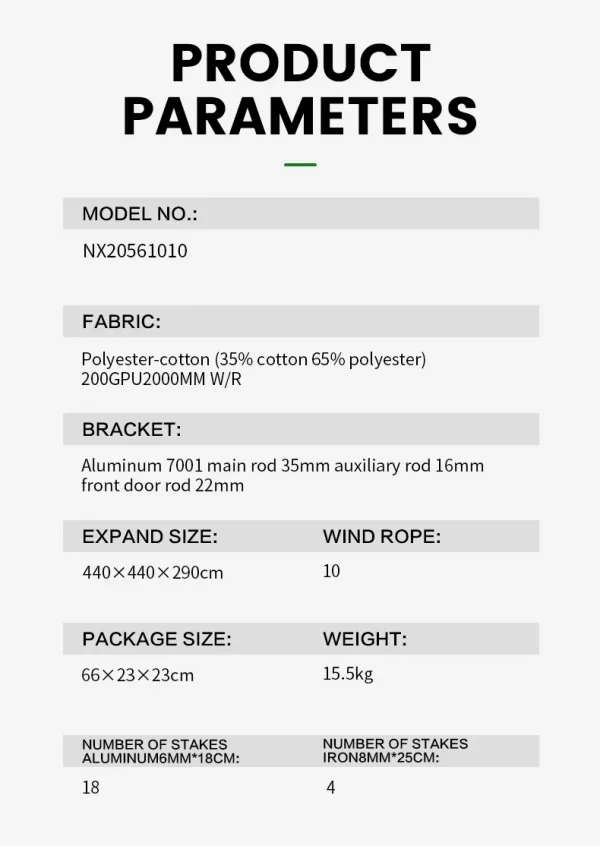 PRODUCT PARAMETERS

MODEL NO.:

NX20561010

FABRIC:

Polyester-cotton (35% cotton 65% polyester) 200GPU2000MM W/R

BRACKET:

Aluminum 7001 main rod 35mm auxiliary rod 16mm front door rod 22mm

EXPAND SIZE:

440×440×290cm

WIND ROPE:

10

PACKAGE SIZE:

66×23×23cm

WEIGHT:

15.5kg

NUMBER OF STAKES ALUMINUM6MM*18CM:

18

NUMBER OF STAKES IRON8MM*25CM:

4